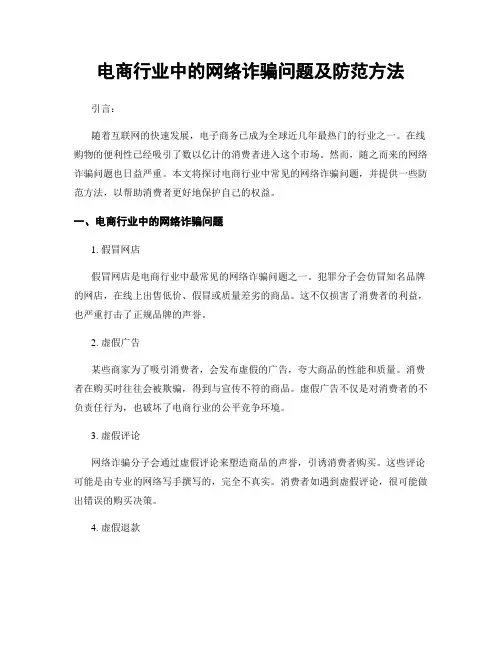 电商行业中的网络诈骗问题及防范方法

引言：

随着互联网的快速发展，电子商务已成为全球近几年最热门的行业之一。在线购物的便利性已经吸引了数以亿计的消费者进入这个市场。然而，随之而来的网络诈骗问题也日益严重。本文将探讨电商行业中常见的网络诈骗问题，并提供一些防范方法，以帮助消费者更好地保护自己的权益。

一、电商行业中的网络诈骗问题

1. 假冒网店

假冒网店是电商行业中最常见的网络诈骗问题之一。犯罪分子会仿冒知名品牌的网店，在线上出售低价、假冒或质量差劣的商品。这不仅损害了消费者的利益，也严重打击了正规品牌的声誉。

2. 虚假广告

某些商家为了吸引消费者，会发布虚假的广告，夸大商品的性能和质量。消费者在购买时往往会被欺骗，得到与宣传不符的商品。虚假广告不仅是对消费者的不负责任行为，也破坏了电商行业的公平竞争环境。

3. 虚假评论

网络诈骗分子会通过虚假评论来塑造商品的声誉，引诱消费者购买。这些评论可能是由专业的网络写手撰写的，完全不真实。消费者如遇到虚假评论，很可能做出错误的购买决策。

4. 虚假退款